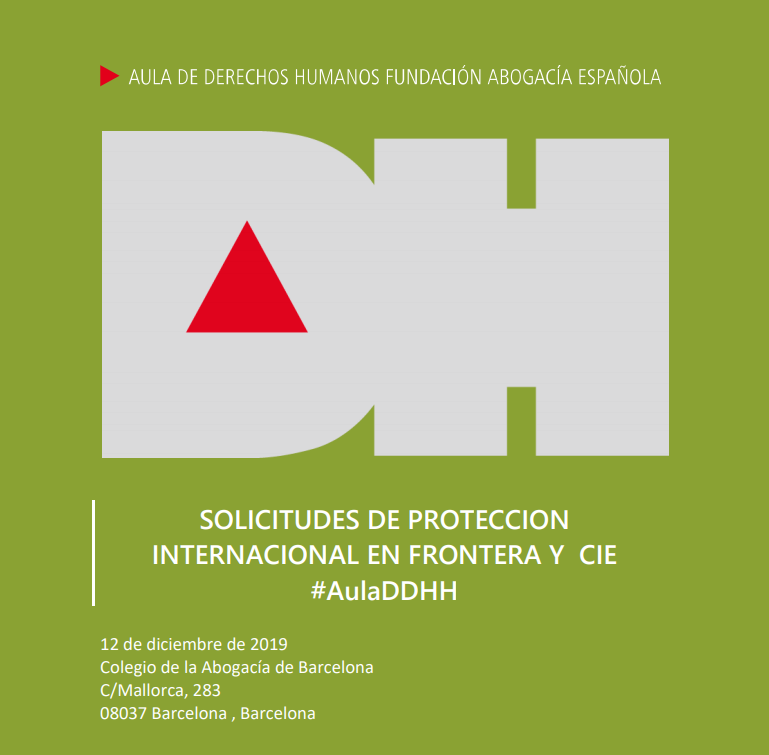 AULA DE DERECHOS HUMANOS FUNDACIÓN ABOGACÍA ESPAÑOLA

DH

SOLICITUDES DE PROTECCION INTERNACIONAL EN FRONTERA Y CIE
#AulaDDHH

12 de diciembre de 2019
Colegio de la Abogacía de Barcelona
C/Mallorca, 283
08037 Barcelona , Barcelona